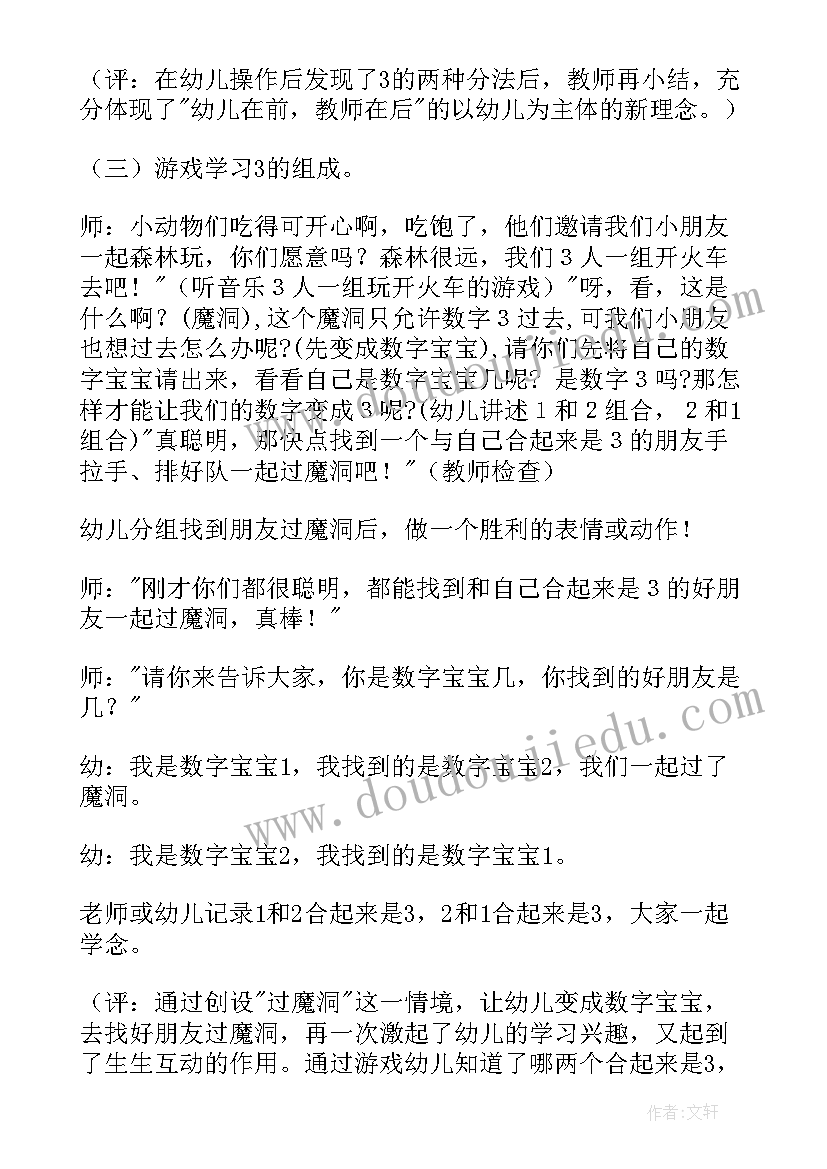 （评：在幼儿操作后发现了3的两种分法后，教师再小结，充分体现了"幼儿在前，教师在后"的以幼儿为主体的新理念。）

（三）游戏学习3的组成。

师：小动物们吃得可开心啊，吃饱了，他们邀请我们小朋友一起森林玩，你们愿意吗？森林很远，我们 3 人一组开火车去吧！"（听音乐 3 人一组玩开火车的游戏）"呀，看，这是什么啊？(魔洞),这个魔洞只允许数字 3 过去,可我们小朋友也想过去怎么办呢?(先变成数字宝宝),请你们先将自己的数字宝宝请出来，看看自己是数字宝宝几呢？是数字 3 吗?那怎样才能让我们的数字变成 3 呢?(幼儿讲述 1 和 2 组合， 2 和1组合)"真聪明，那快点找到一个与自己合起来是 3 的朋友手拉手、排好队一起过魔洞吧！"（教师检查）

幼儿分组找到朋友过魔洞后，做一个胜利的表情或动作！

师："刚才你们都很聪明，都能找到和自己合起来是 3 的好朋友一起过魔洞，真棒！"

师："请你来告诉大家，你是数字宝宝几，你找到的好朋友是几？"

幼：我是数字宝宝1，我找到的是数字宝宝2，我们一起过了魔洞。

幼：我是数字宝宝2，我找到的是数字宝宝1。

老师或幼儿记录1和2合起来是3，2和1合起来是3，大家一起学念。

（评：通过创设"过魔洞"这一情境，让幼儿变成数字宝宝，去找好朋友过魔洞，再一次激起了幼儿的学习兴趣，又起到了生生互动的作用。通过游戏幼儿知道了哪两个合起来是3，

www.doudoujiedu.com

作者：文轩